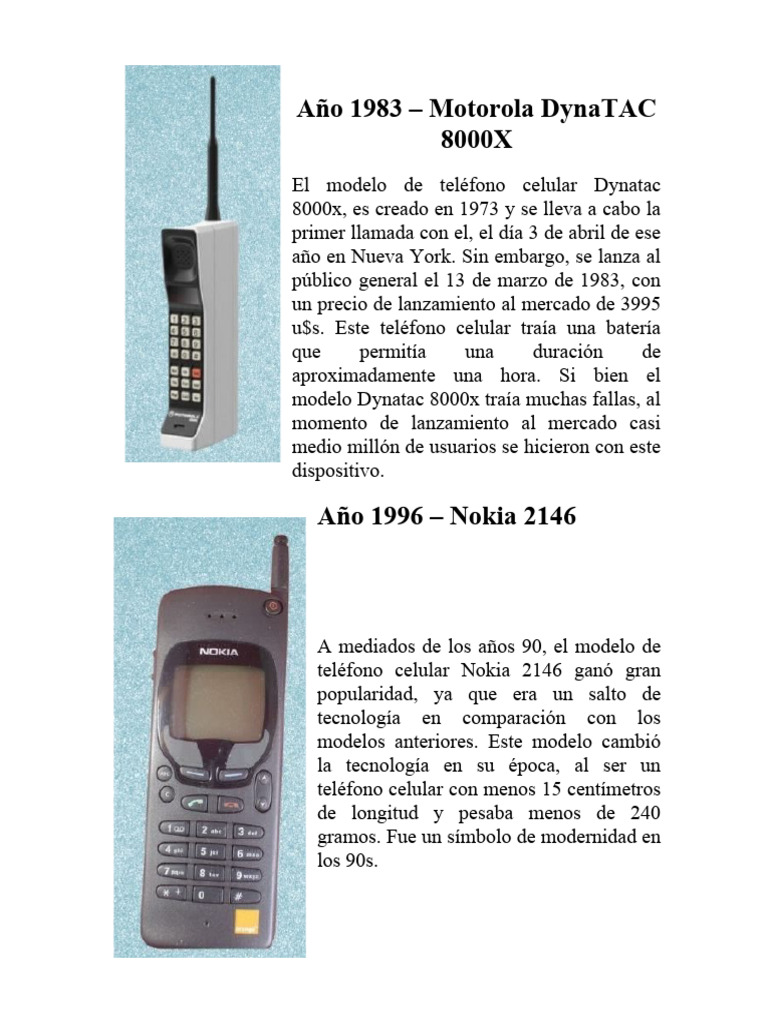 Año 1983 – Motorola DynaTAC 8000X

El modelo de teléfono celular Dynatac 8000x, es creado en 1973 y se lleva a cabo la primer llamada con el, el día 3 de abril de ese año en Nueva York. Sin embargo, se lanza al público general el 13 de marzo de 1983, con un precio de lanzamiento al mercado de 3995 u$s. Este teléfono celular traía una batería que permitía una duración de aproximadamente una hora. Si bien el modelo Dynatac 8000x traía muchas fallas, al momento de lanzamiento al mercado casi medio millón de usuarios se hicieron con este dispositivo.

Año 1996 – Nokia 2146

NOKIA

A mediados de los años 90, el modelo de teléfono celular Nokia 2146 ganó gran popularidad, ya que era un salto de tecnología en comparación con los modelos anteriores. Este modelo cambió la tecnología en su época, al ser un teléfono celular con menos 15 centímetros de longitud y pesaba menos de 240 gramos. Fue un símbolo de modernidad en los 90s.